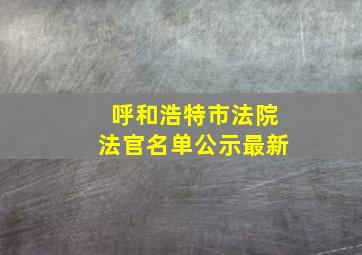 呼和浩特市法院
法官名单公示最新